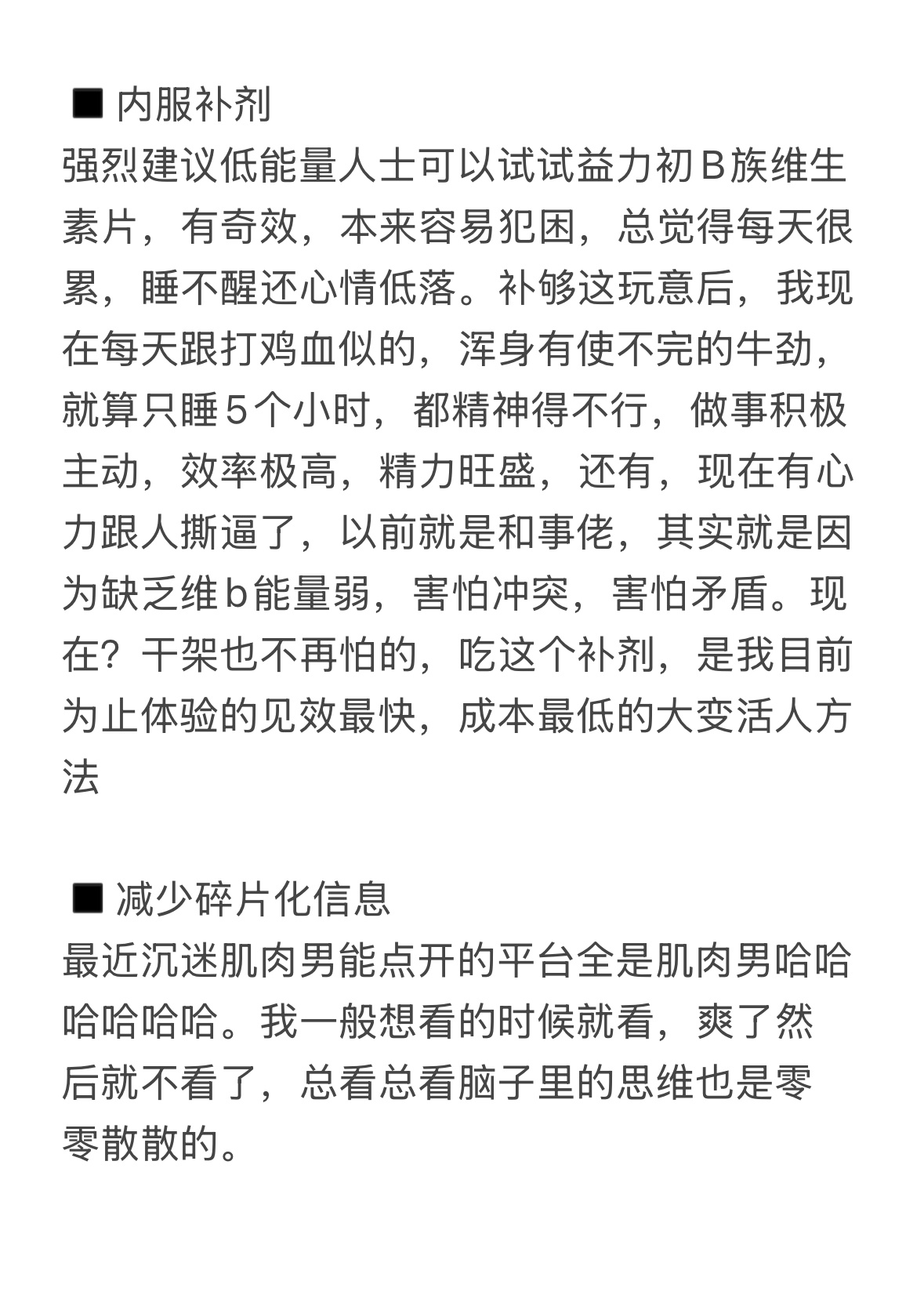 ■ 内服补剂
强烈建议低能量人士可以试试益力初Ｂ族维生素片，有奇效，本来容易犯困，总觉得每天很累，睡不醒还心情低落。补够这玩意后，我现在每天跟打鸡血似的，浑身有使不完的牛劲，就算只睡５个小时，都精神得不行，做事积极主动，效率极高，精力旺盛，还有，现在有心力跟人撕逼了，以前就是和事佬，其实就是因为缺乏维ｂ能量弱，害怕冲突，害怕矛盾。现在？干架也不再怕的，吃这个补剂，是我目前为止体验的见效最快，成本最低的大变活人方法

■ 减少碎片化信息
最近沉迷肌肉男能点开的平台全是肌肉男哈哈哈哈哈哈。我一般想看的时候就看，爽了然后就不看了，总看总看脑子里的思维也是零零散散的。